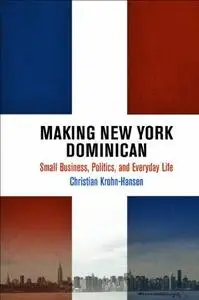 MAKING NEW YORK DOMINICAN

Small Business, Politics, and Everyday Life

Christian Krohn-Hansen